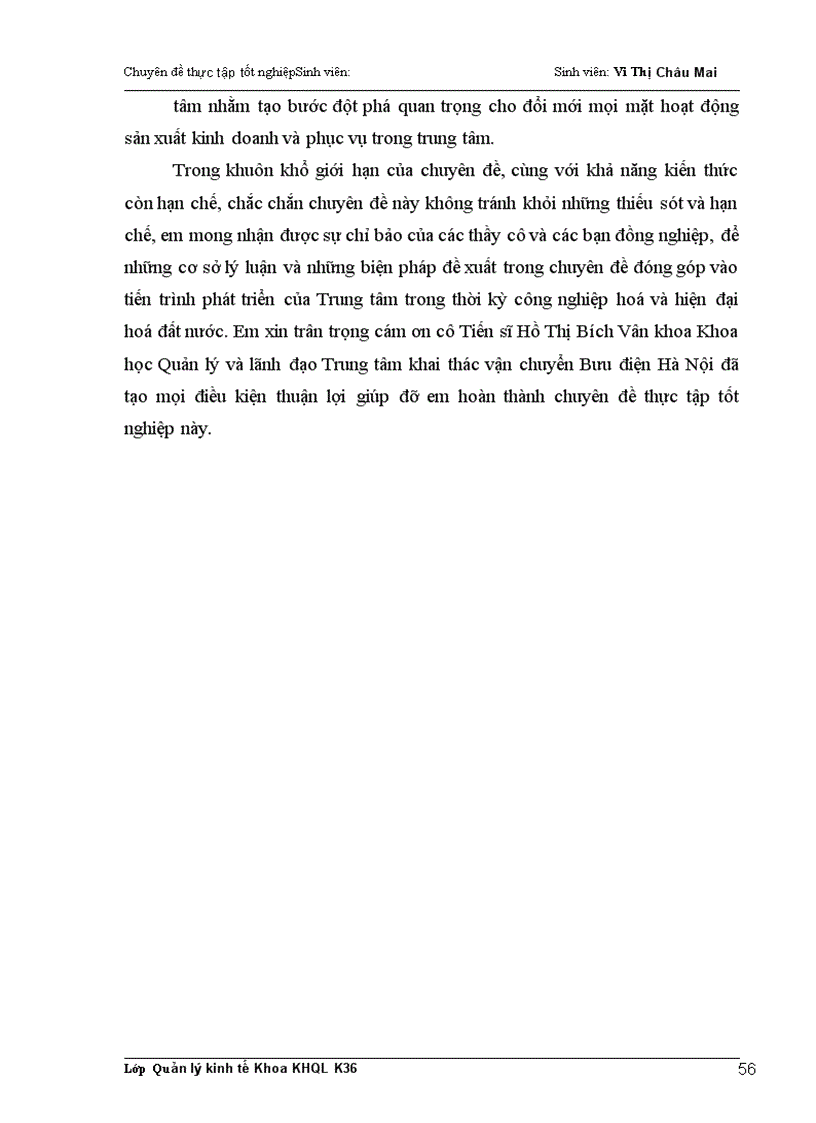 Chuyên đề thực tập tốt nghiệpSinh viên: Sinh viên: Vi Thị Châu Mai

tâm nhằm tạo bước đột phá quan trọng cho đổi mới mọi mặt hoạt động sản xuất kinh doanh và phục vụ trong trung tâm.

Trong khuôn khổ giới hạn của chuyên đề, cùng với khả năng kiến thức còn hạn chế, chắc chắn chuyên đề này không tránh khỏi những thiếu sót và hạn chế, em mong nhận được sự chỉ bảo của các thầy cô và các bạn đồng nghiệp, để những cơ sở lý luận và những biện pháp đề xuất trong chuyên đề đóng góp vào tiến trình phát triển của Trung tâm trong thời kỳ công nghiệp hoá và hiện đại hoá đất nước. Em xin trân trọng cám ơn cô Tiến sĩ Hồ Thị Bích Vân khoa Khoa học Quản lý và lãnh đạo Trung tâm khai thác vận chuyển Bưu điện Hà Nội đã tạo mọi điều kiện thuận lợi giúp đỡ em hoàn thành chuyên đề thực tập tốt nghiệp này.

Lớp Quản lý kinh tế Khoa KHQL K36 56